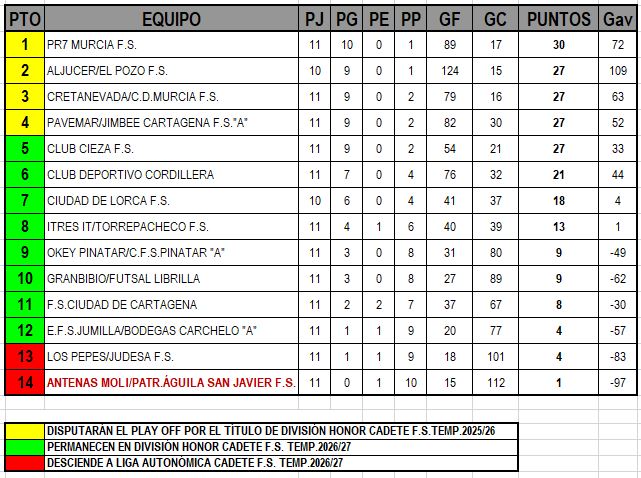 | PTO | EQUIPO | PJ | PG | PE | PP | GF | GC | PUNTOS | Gav |
|---|---|---|---|---|---|---|---|---|---|
| 1 | PR7 MURCIA F.S. | 11 | 10 | 0 | 1 | 89 | 17 | 30 | 72 |
| 2 | ALJUCER/EL POZO F.S. | 10 | 9 | 0 | 1 | 124 | 15 | 27 | 109 |
| 3 | CRETANEVADA/C.D.MURCIA F.S. | 11 | 9 | 0 | 2 | 79 | 16 | 27 | 63 |
| 4 | PAVEMAR/JIMBEE CARTAGENA F.S."A" | 11 | 9 | 0 | 2 | 82 | 30 | 27 | 52 |
| 5 | CLUB CIEZA F.S. | 11 | 9 | 0 | 2 | 54 | 21 | 27 | 33 |
| 6 | CLUB DEPORTIVO CORDILLERA | 11 | 7 | 0 | 4 | 76 | 32 | 21 | 44 |
| 7 | CIUDAD DE LORCA F.S. | 10 | 6 | 0 | 4 | 41 | 37 | 18 | 4 |
| 8 | ITRES IT/TORREPACHECO F.S. | 11 | 4 | 1 | 6 | 40 | 39 | 13 | 1 |
| 9 | OKEY PINATAR/C.F.S.PINATAR "A" | 11 | 3 | 0 | 8 | 31 | 80 | 9 | -49 |
| 10 | GRANBIBIO/FUTSAL LIBRILLA | 11 | 3 | 0 | 8 | 27 | 89 | 9 | -62 |
| 11 | F.S.CIUDAD DE CARTAGENA | 11 | 2 | 2 | 7 | 37 | 67 | 8 | -30 |
| 12 | E.F.S.JUMILLA/BODEGAS CARCHELO "A" | 11 | 1 | 1 | 9 | 20 | 77 | 4 | -57 |
| 13 | LOS PEPES/JUDESA F.S. | 11 | 1 | 1 | 9 | 18 | 101 | 4 | -83 |
| 14 | ANTENAS MOLI/PATR.ÁGUILA SAN JAVIER F.S. | 11 | 0 | 1 | 10 | 15 | 112 | 1 | -97 |

DISPUTARÁN EL PLAY OFF POR EL TÍTULO DE DIVISIÓN HONOR CADETE F.S.TEMP.2025/26
PERMANECEN EN DIVISIÓN HONOR CADETE F.S. TEMP.2026/27
DESCIENDE A LIGA AUTONÓMICA CADETE F.S. TEMP.2026/27